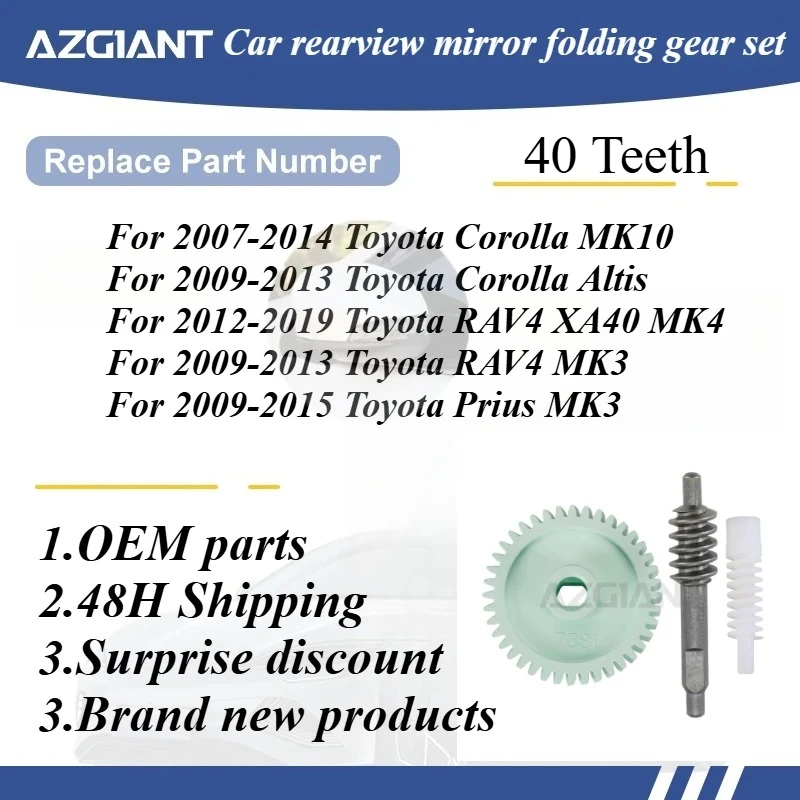 AZGIANT Car rearview mirror folding gear set

Replace Part Number

40 Teeth

For 2007-2014 Toyota Corolla MK10
For 2009-2013 Toyota Corolla Altis
For 2012-2019 Toyota RAV4 XA40 MK4
For 2009-2013 Toyota RAV4 MK3
For 2009-2015 Toyota Prius MK3

1.OEM parts
2.48H Shipping
3.Surprise discount
3.Brand new products

AZGIANT

7381